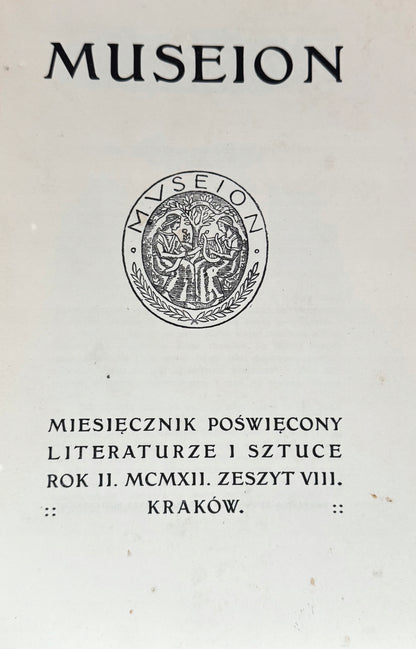 MUSEION

MVSEION

MIESIĘCZNIK POŚWIĘCONY LITERATURZE I SZTUCE ROK II. MCMXII. ZESZYT VIII.
:: KRAKÓW. ::